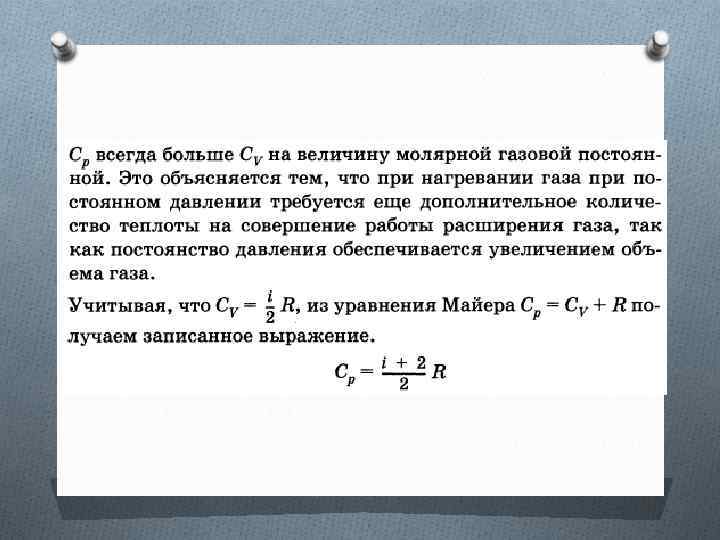 $C_p$ всегда больше $C_V$ на величину молярной газовой постоянной. Это объясняется тем, что при нагревании газа при постоянном давлении требуется еще дополнительное количество теплоты на совершение работы расширения газа, так как постоянство давления обеспечивается увеличением объема газа.

Учитывая, что $C_V = \frac{i}{2} R$, из уравнения Майера $C_p = C_V + R$ получаем записанное выражение.

$C_p = \frac{i + 2}{2} R$